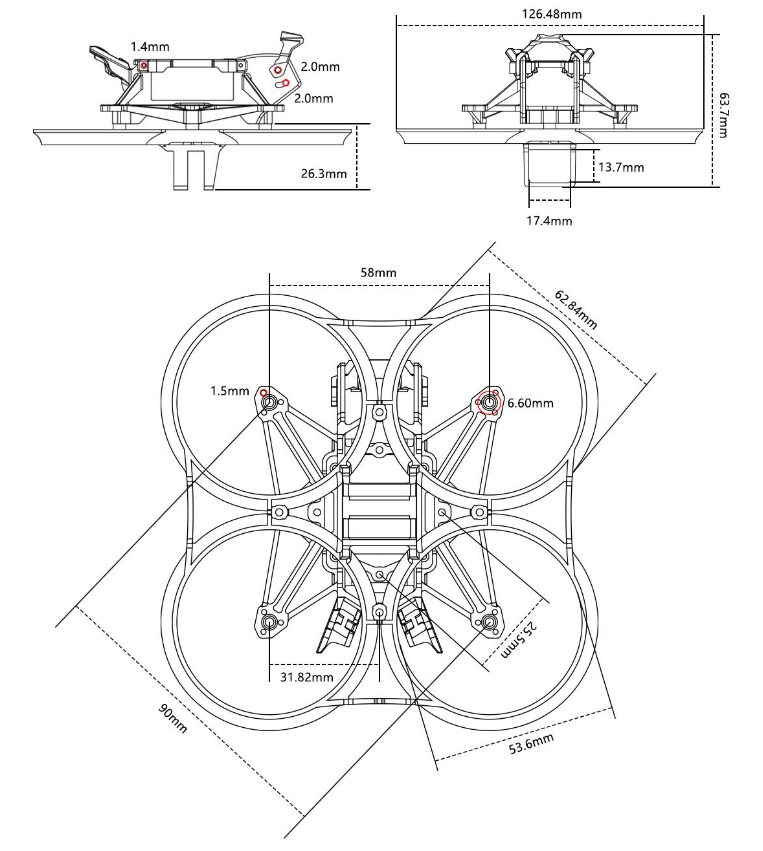 1.4mm
2.0mm
2.0mm
26.3mm

126.48mm
63.7mm
13.7mm
17.4mm

58mm
62.84mm
1.5mm
6.60mm
25.5mm
31.82mm
90mm
53.6mm